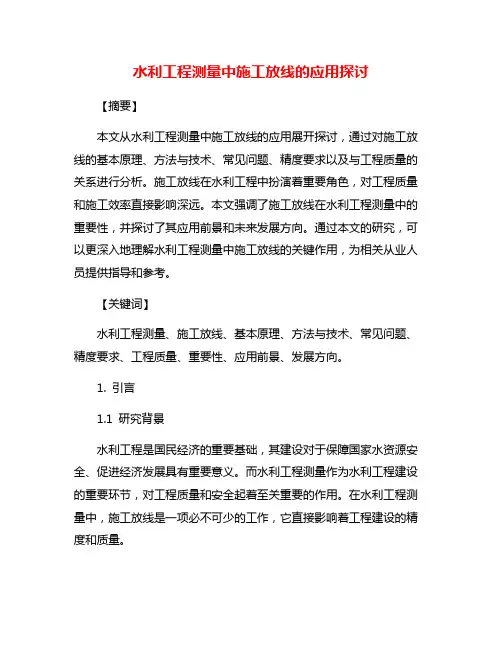 水利工程测量中施工放线的应用探讨

【摘要】

本文从水利工程测量中施工放线的应用展开探讨，通过对施工放线的基本原理、方法与技术、常见问题、精度要求以及与工程质量的关系进行分析。施工放线在水利工程中扮演着重要角色，对工程质量和施工效率直接影响深远。本文强调了施工放线在水利工程测量中的重要性，并探讨了其应用前景和未来发展方向。通过本文的研究，可以更深入地理解水利工程测量中施工放线的关键作用，为相关从业人员提供指导和参考。

【关键词】

水利工程测量、施工放线、基本原理、方法与技术、常见问题、精度要求、工程质量、重要性、应用前景、发展方向。

1. 引言

1.1 研究背景

水利工程是国民经济的重要基础，其建设对于保障国家水资源安全、促进经济发展具有重要意义。而水利工程测量作为水利工程建设的重要环节，对工程质量和安全起着至关重要的作用。在水利工程测量中，施工放线是一项必不可少的工作，它直接影响着工程建设的精度和质量。